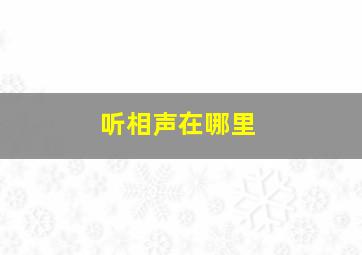 听相声在哪里